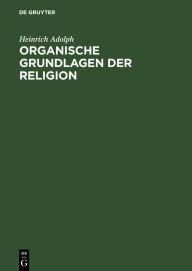 DE GRUYTER

Heinrich Adolph

ORGANISCHE GRUNDLAGEN DER RELIGION

DE
G